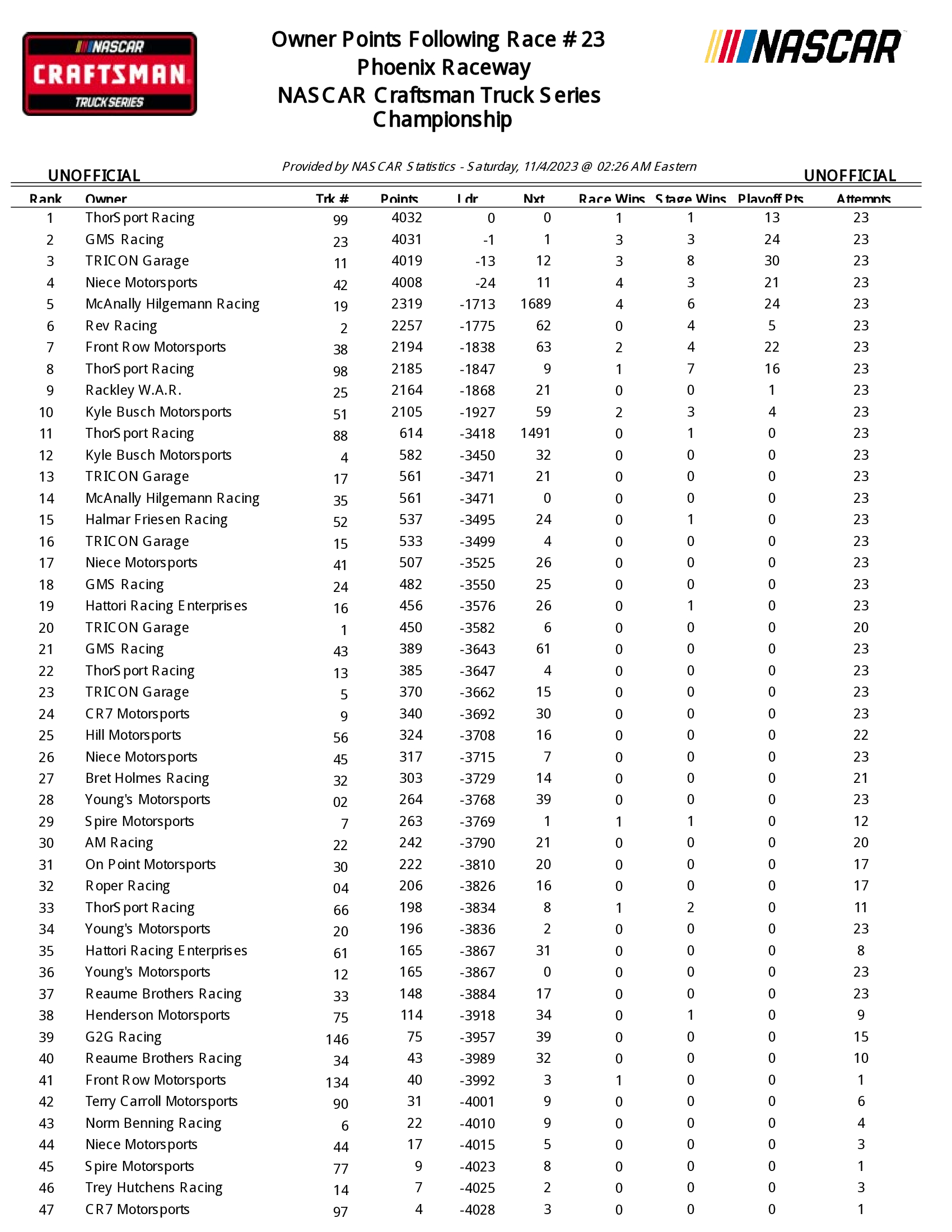 NASCAR CRAFTSMAN TRUCK SERIES

Owner Points Following Race # 23
Phoenix Raceway
NASCAR Craftsman Truck Series
Championship

NASCAR

Provided by NASCAR Statistics - Saturday, 11/4/2023 @ 02:26 AM Eastern

UNOFFICIAL UNOFFICIAL

| Rank | Owner | Trk # | Points | Ldr | Nxt | Race Wins | Stage Wins | Playoff Pts | Attempts |
|---|---|---|---|---|---|---|---|---|---|
| 1 | ThorSport Racing | 99 | 4032 | 0 | 0 | 1 | 1 | 13 | 23 |
| 2 | GMS Racing | 23 | 4031 | -1 | 1 | 3 | 3 | 24 | 23 |
| 3 | TRICON Garage | 11 | 4019 | -13 | 12 | 3 | 8 | 30 | 23 |
| 4 | Niece Motorsports | 42 | 4008 | -24 | 11 | 4 | 3 | 21 | 23 |
| 5 | McAnally Hilgemann Racing | 19 | 2319 | -1713 | 1689 | 4 | 6 | 24 | 23 |
| 6 | Rev Racing | 2 | 2257 | -1775 | 62 | 0 | 4 | 5 | 23 |
| 7 | Front Row Motorsports | 38 | 2194 | -1838 | 63 | 2 | 4 | 22 | 23 |
| 8 | ThorSport Racing | 98 | 2185 | -1847 | 9 | 1 | 7 | 16 | 23 |
| 9 | Rackley W.A.R. | 25 | 2164 | -1868 | 21 | 0 | 0 | 1 | 23 |
| 10 | Kyle Busch Motorsports | 51 | 2105 | -1927 | 59 | 2 | 3 | 4 | 23 |
| 11 | ThorSport Racing | 88 | 614 | -3418 | 1491 | 0 | 1 | 0 | 23 |
| 12 | Kyle Busch Motorsports | 4 | 582 | -3450 | 32 | 0 | 0 | 0 | 23 |
| 13 | TRICON Garage | 17 | 561 | -3471 | 21 | 0 | 0 | 0 | 23 |
| 14 | McAnally Hilgemann Racing | 35 | 561 | -3471 | 0 | 0 | 0 | 0 | 23 |
| 15 | Halmar Friesen Racing | 52 | 537 | -3495 | 24 | 0 | 1 | 0 | 23 |
| 16 | TRICON Garage | 15 | 533 | -3499 | 4 | 0 | 0 | 0 | 23 |
| 17 | Niece Motorsports | 41 | 507 | -3525 | 26 | 0 | 0 | 0 | 23 |
| 18 | GMS Racing | 24 | 482 | -3550 | 25 | 0 | 0 | 0 | 23 |
| 19 | Hattori Racing Enterprises | 16 | 456 | -3576 | 26 | 0 | 1 | 0 | 23 |
| 20 | TRICON Garage | 1 | 450 | -3582 | 6 | 0 | 0 | 0 | 20 |
| 21 | GMS Racing | 43 | 389 | -3643 | 61 | 0 | 0 | 0 | 23 |
| 22 | ThorSport Racing | 13 | 385 | -3647 | 4 | 0 | 0 | 0 | 23 |
| 23 | TRICON Garage | 5 | 370 | -3662 | 15 | 0 | 0 | 0 | 23 |
| 24 | CR7 Motorsports | 9 | 340 | -3692 | 30 | 0 | 0 | 0 | 23 |
| 25 | Hill Motorsports | 56 | 324 | -3708 | 16 | 0 | 0 | 0 | 22 |
| 26 | Niece Motorsports | 45 | 317 | -3715 | 7 | 0 | 0 | 0 | 23 |
| 27 | Bret Holmes Racing | 32 | 303 | -3729 | 14 | 0 | 0 | 0 | 21 |
| 28 | Young's Motorsports | 02 | 264 | -3768 | 39 | 0 | 0 | 0 | 23 |
| 29 | Spire Motorsports | 7 | 263 | -3769 | 1 | 1 | 1 | 0 | 12 |
| 30 | AM Racing | 22 | 242 | -3790 | 21 | 0 | 0 | 0 | 20 |
| 31 | On Point Motorsports | 30 | 222 | -3810 | 20 | 0 | 0 | 0 | 17 |
| 32 | Roper Racing | 04 | 206 | -3826 | 16 | 0 | 0 | 0 | 17 |
| 33 | ThorSport Racing | 66 | 198 | -3834 | 8 | 1 | 2 | 0 | 11 |
| 34 | Young's Motorsports | 20 | 196 | -3836 | 2 | 0 | 0 | 0 | 23 |
| 35 | Hattori Racing Enterprises | 61 | 165 | -3867 | 31 | 0 | 0 | 0 | 8 |
| 36 | Young's Motorsports | 12 | 165 | -3867 | 0 | 0 | 0 | 0 | 23 |
| 37 | Reaume Brothers Racing | 33 | 148 | -3884 | 17 | 0 | 0 | 0 | 23 |
| 38 | Henderson Motorsports | 75 | 114 | -3918 | 34 | 0 | 1 | 0 | 9 |
| 39 | G2G Racing | 146 | 75 | -3957 | 39 | 0 | 0 | 0 | 15 |
| 40 | Reaume Brothers Racing | 34 | 43 | -3989 | 32 | 0 | 0 | 0 | 10 |
| 41 | Front Row Motorsports | 134 | 40 | -3992 | 3 | 1 | 0 | 0 | 1 |
| 42 | Terry Carroll Motorsports | 90 | 31 | -4001 | 9 | 0 | 0 | 0 | 6 |
| 43 | Norm Benning Racing | 6 | 22 | -4010 | 9 | 0 | 0 | 0 | 4 |
| 44 | Niece Motorsports | 44 | 17 | -4015 | 5 | 0 | 0 | 0 | 3 |
| 45 | Spire Motorsports | 77 | 9 | -4023 | 8 | 0 | 0 | 0 | 1 |
| 46 | Trey Hutchens Racing | 14 | 7 | -4025 | 2 | 0 | 0 | 0 | 3 |
| 47 | CR7 Motorsports | 97 | 4 | -4028 | 3 | 0 | 0 | 0 | 1 |